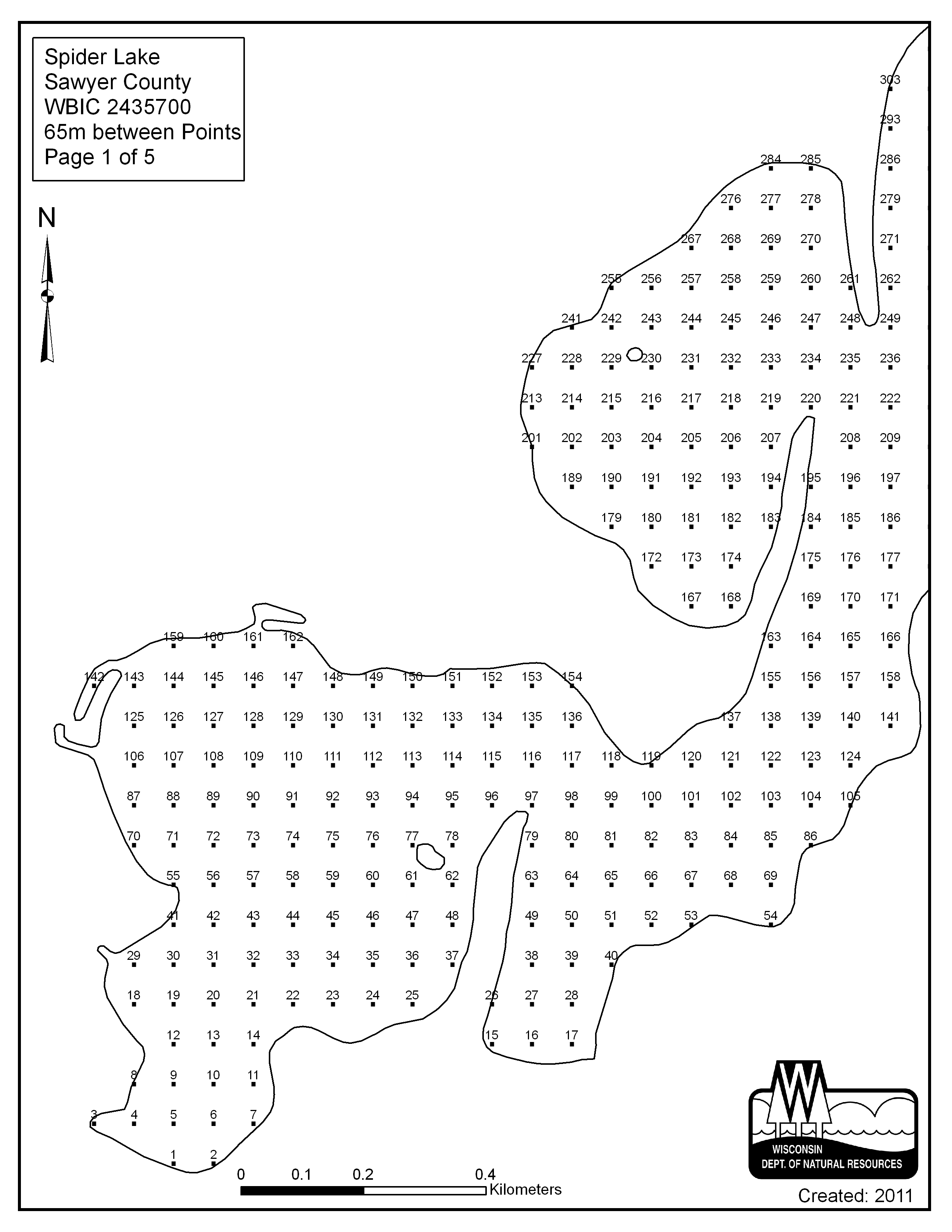 Spider Lake
Sawyer County
WBIC 2435700
65m between Points
Page 1 of 5

N

303
293
284 285 286
276 277 278 279
267 268 269 270 271
255 256 257 258 259 260 261 262
241 242 243 244 245 246 247 248 249
227 228 229 230 231 232 233 234 235 236
213 214 215 216 217 218 219 220 221 222
201 202 203 204 205 206 207 208 209
189 190 191 192 193 194 195 196 197
179 180 181 182 183 184 185 186
172 173 174 175 176 177
167 168 169 170 171
159 160 161 162 163 164 165 166
142 143 144 145 146 147 148 149 150 151 152 153 154 155 156 157 158
125 126 127 128 129 130 131 132 133 134 135 136 137 138 139 140 141
106 107 108 109 110 111 112 113 114 115 116 117 118 119 120 121 122 123 124
87 88 89 90 91 92 93 94 95 96 97 98 99 100 101 102 103 104 105
70 71 72 73 74 75 76 77 78 79 80 81 82 83 84 85 86
55 56 57 58 59 60 61 62 63 64 65 66 67 68 69
41 42 43 44 45 46 47 48 49 50 51 52 53 54
29 30 31 32 33 34 35 36 37 38 39 40
18 19 20 21 22 23 24 25 26 27 28
12 13 14 15 16 17
8 9 10 11
3 4 5 6 7
1 2

0 0.1 0.2 0.4
Kilometers

WISCONSIN
DEPT. OF NATURAL RESOURCES

Created: 2011